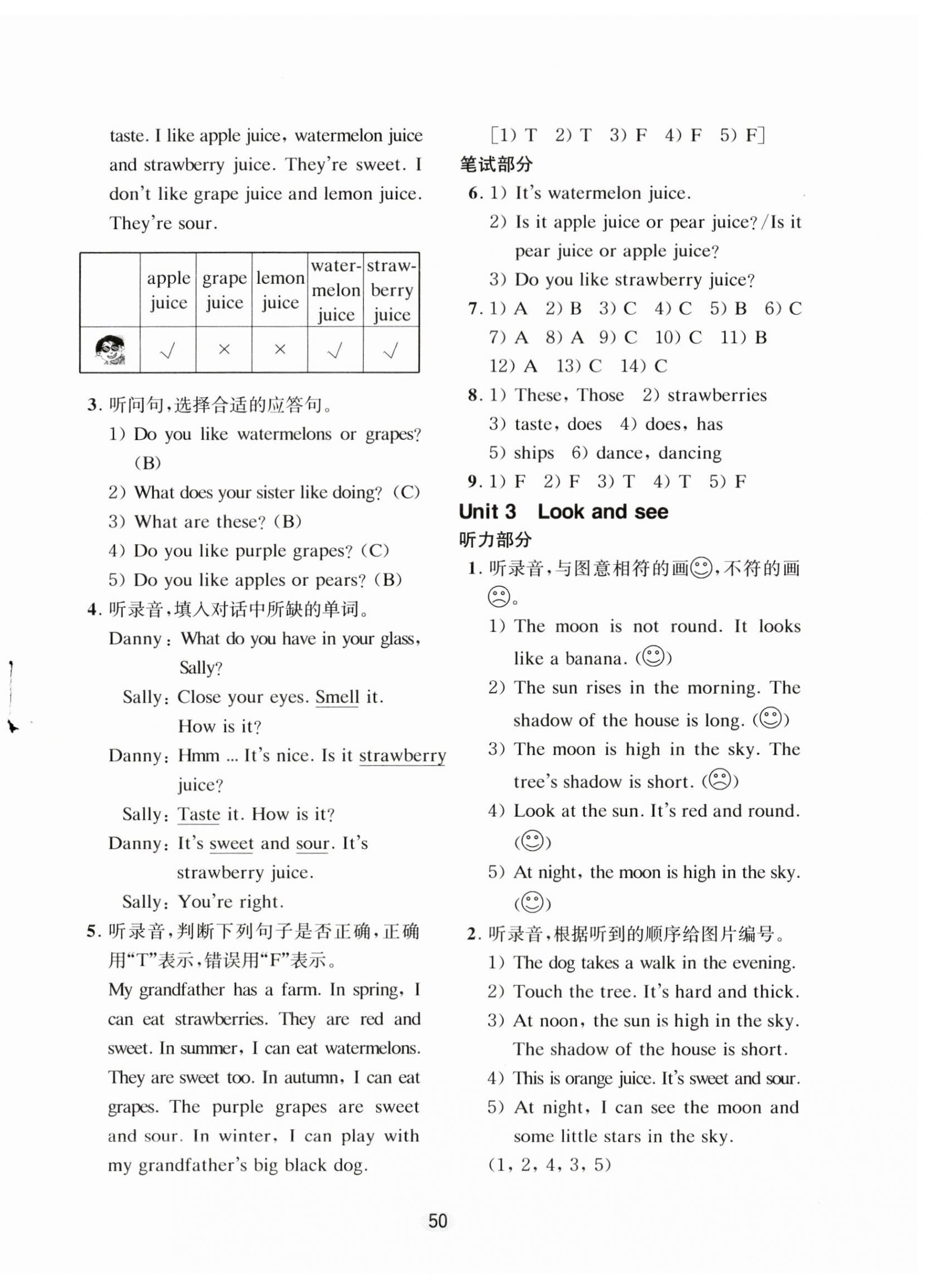 taste. I like apple juice, watermelon juice and strawberry juice. They're sweet. I don't like grape juice and lemon juice. They're sour.

| | apple juice | grape juice | lemon juice | watermelon juice | strawberry juice |
|---|---|---|---|---|---|
| | √ | × | × | √ | √ |

3. 听问句，选择合适的应答句。
1) Do you like watermelons or grapes? (B)
2) What does your sister like doing? (C)
3) What are these? (B)
4) Do you like purple grapes? (C)
5) Do you like apples or pears? (B)
4. 听录音，填入对话中所缺的单词。
Danny: What do you have in your glass, Sally?
Sally: Close your eyes. Smell it. How is it?
Danny: Hmm ... It's nice. Is it strawberry juice?
Sally: Taste it. How is it?
Danny: It's sweet and sour. It's strawberry juice.
Sally: You're right.
5. 听录音，判断下列句子是否正确，正确用"T"表示，错误用"F"表示。
My grandfather has a farm. In spring, I can eat strawberries. They are red and sweet. In summer, I can eat watermelons. They are sweet too. In autumn, I can eat grapes. The purple grapes are sweet and sour. In winter, I can play with my grandfather's big black dog.

[1) T 2) T 3) F 4) F 5) F]
笔试部分
6. 1) It's watermelon juice.
2) Is it apple juice or pear juice?/Is it pear juice or apple juice?
3) Do you like strawberry juice?
7. 1) A 2) B 3) C 4) C 5) B 6) C
7) A 8) A 9) C 10) C 11) B
12) A 13) C 14) C
8. 1) These, Those 2) strawberries
3) taste, does 4) does, has
5) ships 6) dance, dancing
9. 1) F 2) F 3) T 4) T 5) F
Unit 3 Look and see
听力部分
1. 听录音，与图意相符的画☺，不符的画☹。
1) The moon is not round. It looks like a banana. (☺)
2) The sun rises in the morning. The shadow of the house is long. (☺)
3) The moon is high in the sky. The tree's shadow is short. (☹)
4) Look at the sun. It's red and round. (☺)
5) At night, the moon is high in the sky. (☺)
2. 听录音，根据听到的顺序给图片编号。
1) The dog takes a walk in the evening.
2) Touch the tree. It's hard and thick.
3) At noon, the sun is high in the sky. The shadow of the house is short.
4) This is orange juice. It's sweet and sour.
5) At night, I can see the moon and some little stars in the sky.
(1, 2, 4, 3, 5)

50